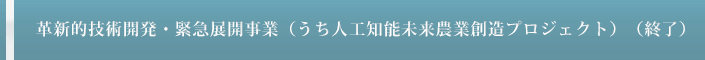 革新的技術開発・緊急展開事業（うち人工知能未来農業創造プロジェクト）（終了）